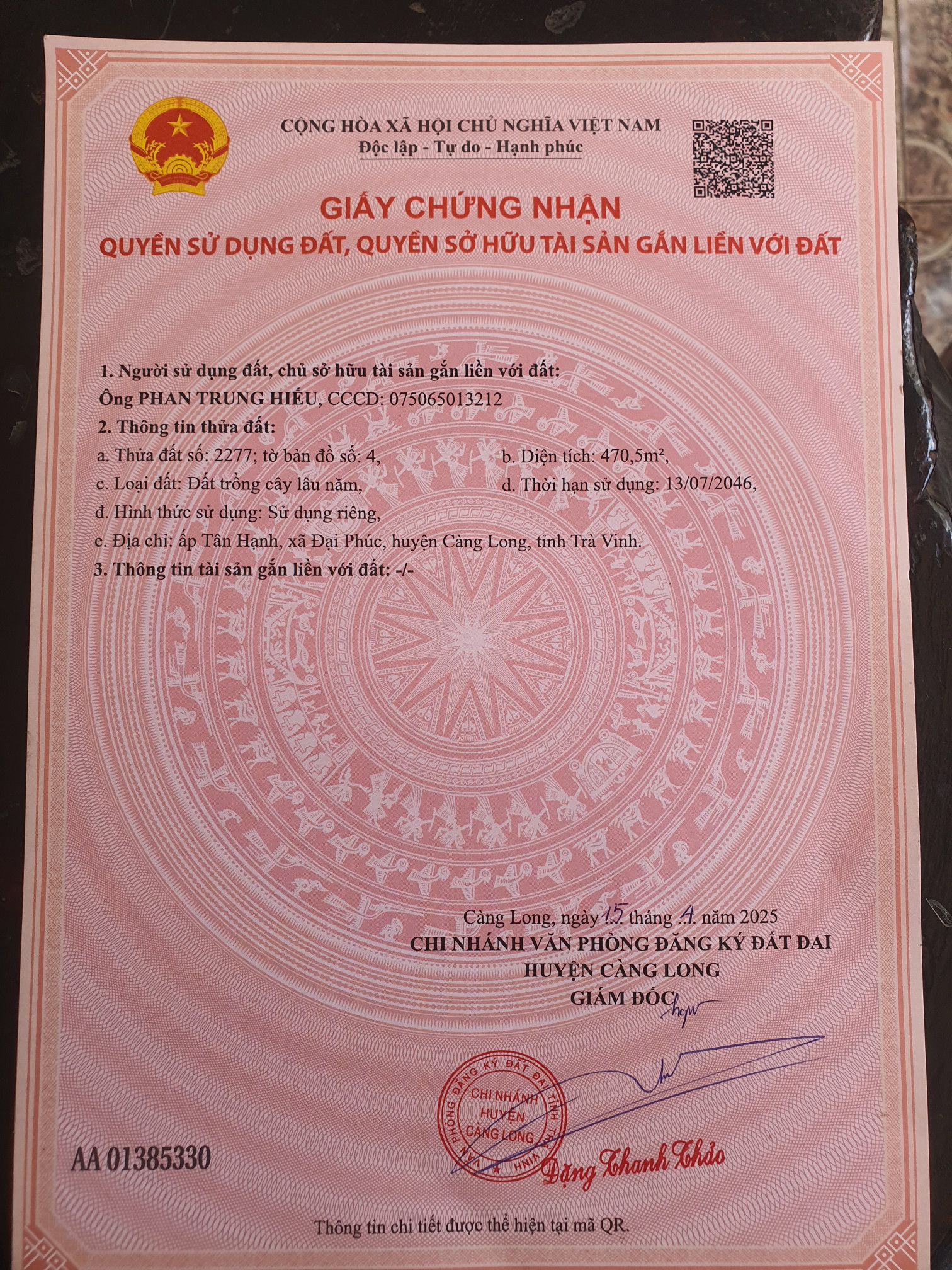 CỘNG HÒA XÃ HỘI CHỦ NGHĨA VIỆT NAM
Độc lập - Tự do - Hạnh phúc

GIẤY CHỨNG NHẬN
QUYỀN SỬ DỤNG ĐẤT, QUYỀN SỞ HỮU TÀI SẢN GẮN LIỀN VỚI ĐẤT

1. Người sử dụng đất, chủ sở hữu tài sản gắn liền với đất:
Ông PHAN TRUNG HIẾU, CCCD: 075065013212
2. Thông tin thửa đất:
a. Thửa đất số: 2277; tờ bản đồ số: 4,
b. Diện tích: 470,5m²,
c. Loại đất: Đất trồng cây lâu năm,
d. Thời hạn sử dụng: 13/07/2046,
đ. Hình thức sử dụng: Sử dụng riêng,
e. Địa chỉ: ấp Tân Hạnh, xã Đại Phúc, huyện Càng Long, tỉnh Trà Vinh.
3. Thông tin tài sản gắn liền với đất: -/-

Càng Long, ngày 15 tháng 4 năm 2025
CHI NHÁNH VĂN PHÒNG ĐĂNG KÝ ĐẤT ĐAI
HUYỆN CÀNG LONG
GIÁM ĐỐC

VĂN PHÒNG ĐĂNG KÝ ĐẤT ĐAI TỈNH TRÀ VINH
CHI NHÁNH HUYỆN CÀNG LONG

Đặng Thanh Thảo

AA 01385330

Thông tin chi tiết được thể hiện tại mã QR.